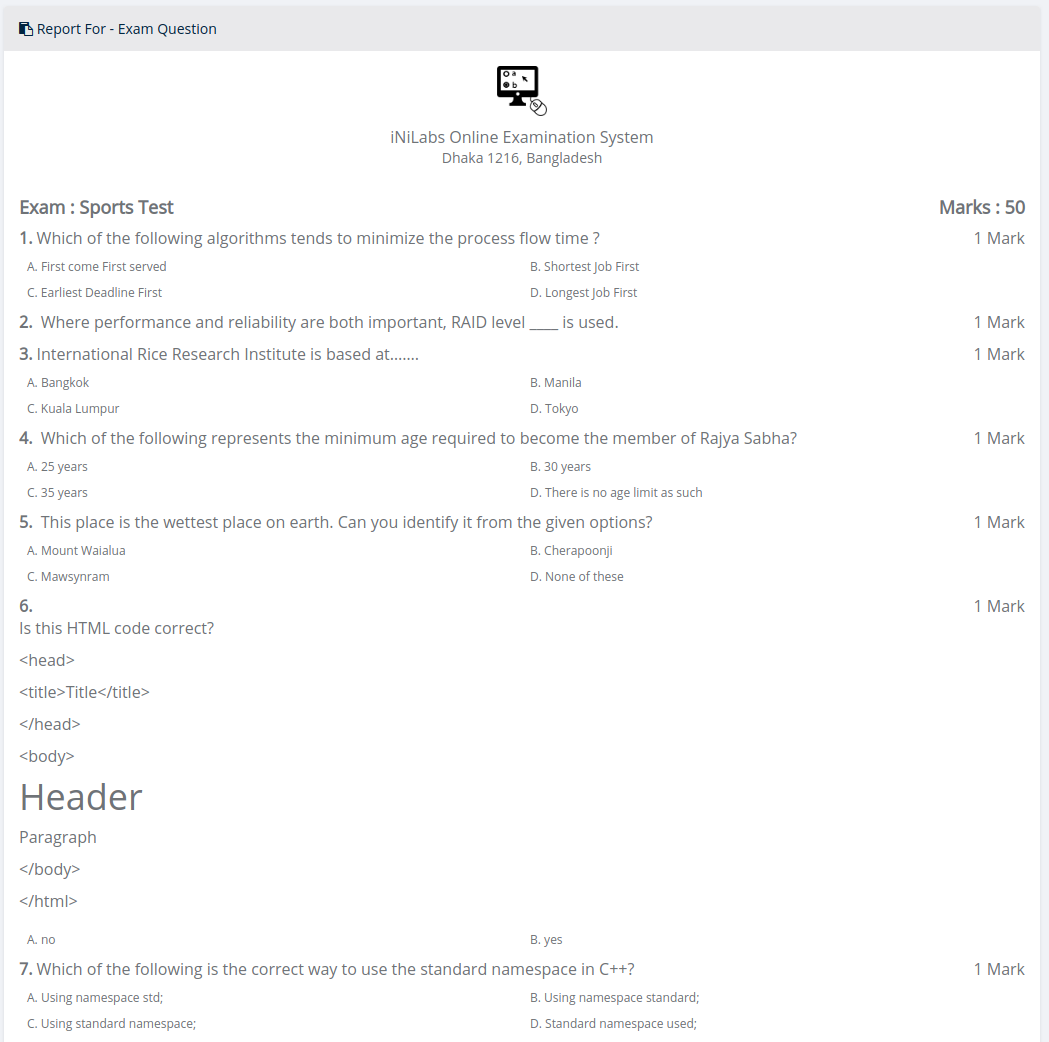 Report For - Exam Question

iNiLabs Online Examination System
Dhaka 1216, Bangladesh

Exam : Sports Test

Marks : 50

1. Which of the following algorithms tends to minimize the process flow time ?

1 Mark

A. First come First served

B. Shortest Job First

C. Earliest Deadline First

D. Longest Job First

2. Where performance and reliability are both important, RAID level ____ is used.

1 Mark

3. International Rice Research Institute is based at.......

1 Mark

A. Bangkok

B. Manila

C. Kuala Lumpur

D. Tokyo

4. Which of the following represents the minimum age required to become the member of Rajya Sabha?

1 Mark

A. 25 years

B. 30 years

C. 35 years

D. There is no age limit as such

5. This place is the wettest place on earth. Can you identify it from the given options?

1 Mark

A. Mount Waialua

B. Cherapoonji

C. Mawsynram

D. None of these

6.

1 Mark

Is this HTML code correct?

<head>

<title>Title</title>

</head>

<body>

Header

Paragraph

</body>

</html>

A. no

B. yes

7. Which of the following is the correct way to use the standard namespace in C++?

1 Mark

A. Using namespace std;

B. Using namespace standard;

C. Using standard namespace;

D. Standard namespace used;